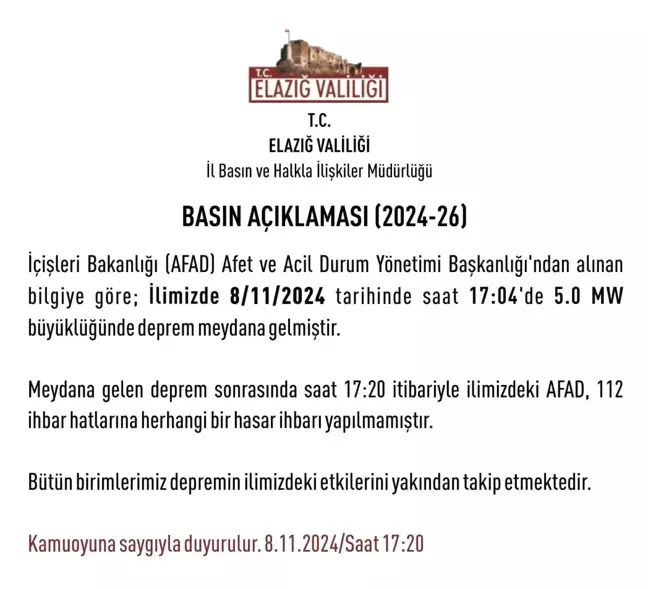 T.C.
ELAZIĞ VALİLİĞİ

T.C.
ELAZIĞ VALİLİĞİ
İl Basın ve Halkla İlişkiler Müdürlüğü

BASIN AÇIKLAMASI (2024-26)

İçişleri Bakanlığı (AFAD) Afet ve Acil Durum Yönetimi Başkanlığı'ndan alınan bilgiye göre; İlimizde 8/11/2024 tarihinde saat 17:04'de 5.0 MW büyüklüğünde deprem meydana gelmiştir.

Meydana gelen deprem sonrasında saat 17:20 itibariyle ilimizdeki AFAD, 112 ihbar hatlarına herhangi bir hasar ihbarı yapılmamıştır.

Bütün birimlerimiz depremin ilimizdeki etkilerini yakından takip etmektedir.

Kamuoyuna saygıyla duyurulur. 8.11.2024/Saat 17:20